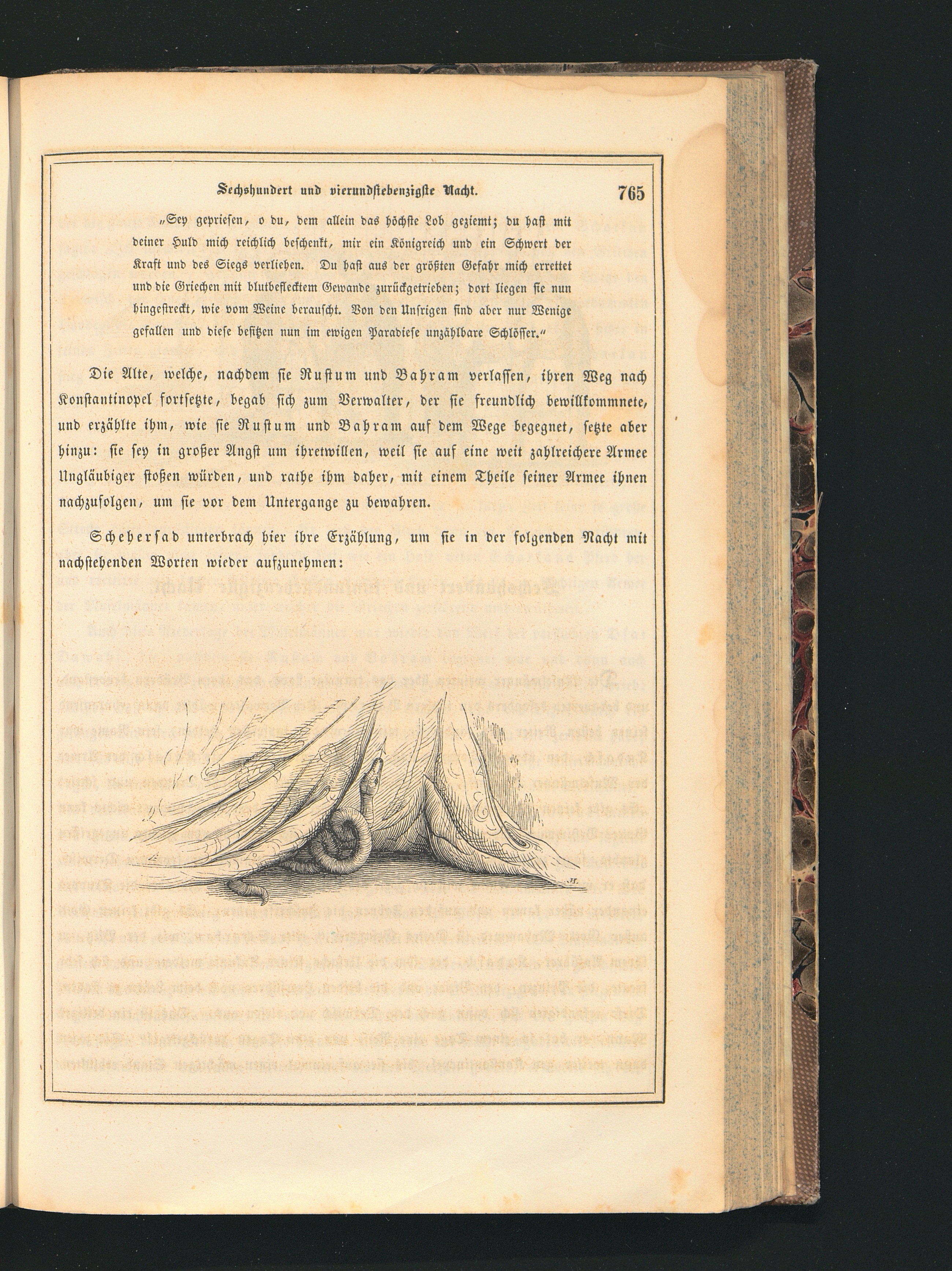 Sechshundert und vierundsiebenzigste Nacht. 765

„Sey gepriesen, o du, dem allein das höchste Lob geziemt; du hast mit deiner Huld mich reichlich beschenkt, mir ein Königreich und ein Schwert der Kraft und des Siegs verliehen. Du hast aus der größten Gefahr mich errettet und die Griechen mit blutbeflecktem Gewande zurückgetrieben; dort liegen sie nun hingestreckt, wie vom Weine berauscht. Von den Unsrigen sind aber nur Wenige gefallen und diese besitzen nun im ewigen Paradiese unzählbare Schlösser.“

Die Alte, welche, nachdem sie Rustum und Bahram verlassen, ihren Weg nach Konstantinopel fortsetzte, begab sich zum Verwalter, der sie freundlich bewillkommnete, und erzählte ihm, wie sie Rustum und Bahram auf dem Wege begegnet, setzte aber hinzu: sie sey in großer Angst um ihretwillen, weil sie auf eine weit zahlreichere Armee Ungläubiger stoßen würden, und rathe ihm daher, mit einem Theile seiner Armee ihnen nachzufolgen, um sie vor dem Untergange zu bewahren.

Schehersad unterbrach hier ihre Erzählung, um sie in der folgenden Nacht mit nachstehenden Worten wieder aufzunehmen: